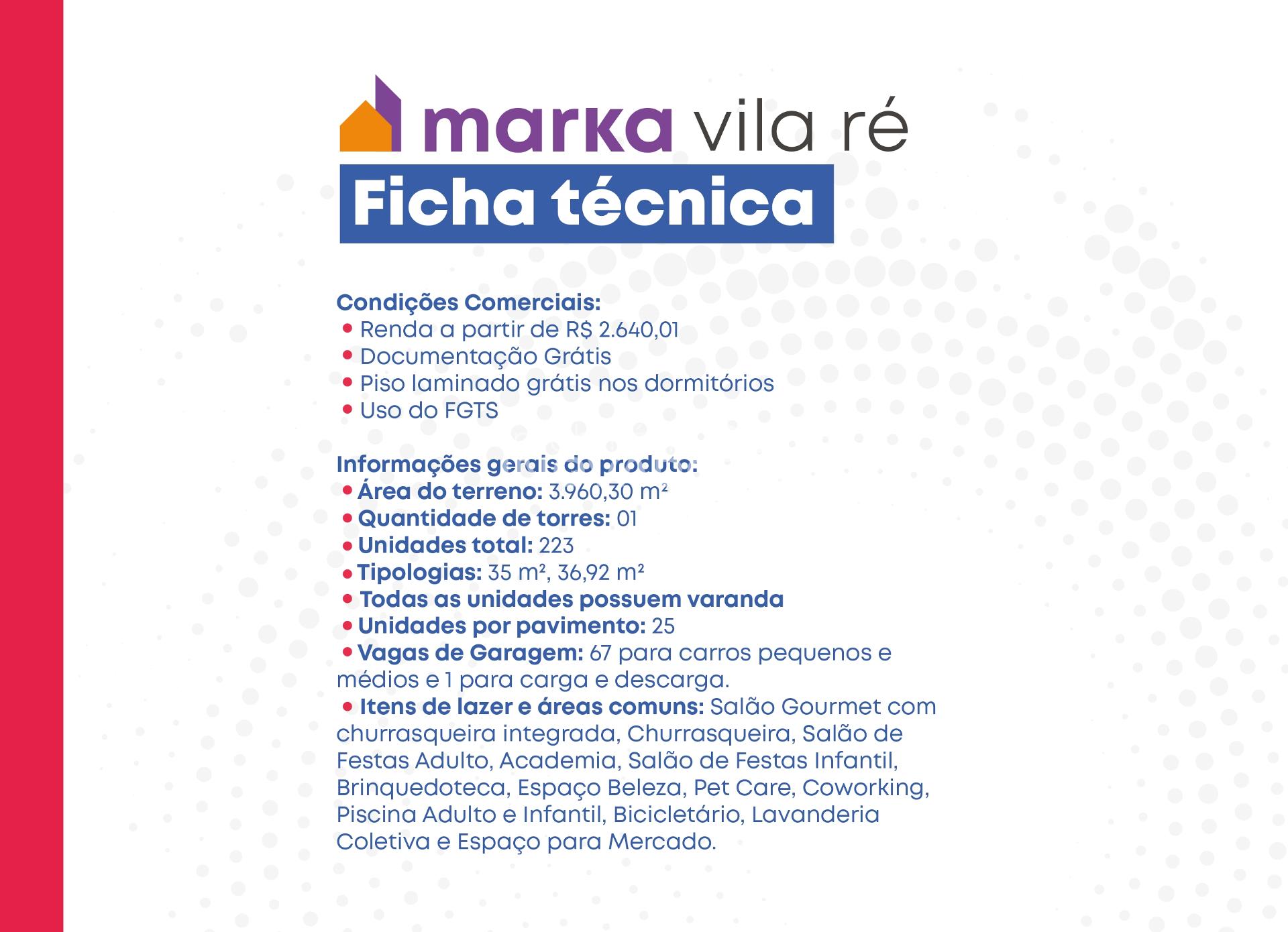 marka vila ré

Ficha técnica

Condições Comerciais:
• Renda a partir de R$ 2.640,01
• Documentação Grátis
• Piso laminado grátis nos dormitórios
• Uso do FGTS

Informações gerais do produto:
• Área do terreno: 3.960,30 m²
• Quantidade de torres: 01
• Unidades total: 223
• Tipologias: 35 m², 36,92 m²
• Todas as unidades possuem varanda
• Unidades por pavimento: 25
• Vagas de Garagem: 67 para carros pequenos e médios e 1 para carga e descarga.
• Itens de lazer e áreas comuns: Salão Gourmet com churrasqueira integrada, Churrasqueira, Salão de Festas Adulto, Academia, Salão de Festas Infantil, Brinquedoteca, Espaço Beleza, Pet Care, Coworking, Piscina Adulto e Infantil, Bicicletário, Lavanderia Coletiva e Espaço para Mercado.